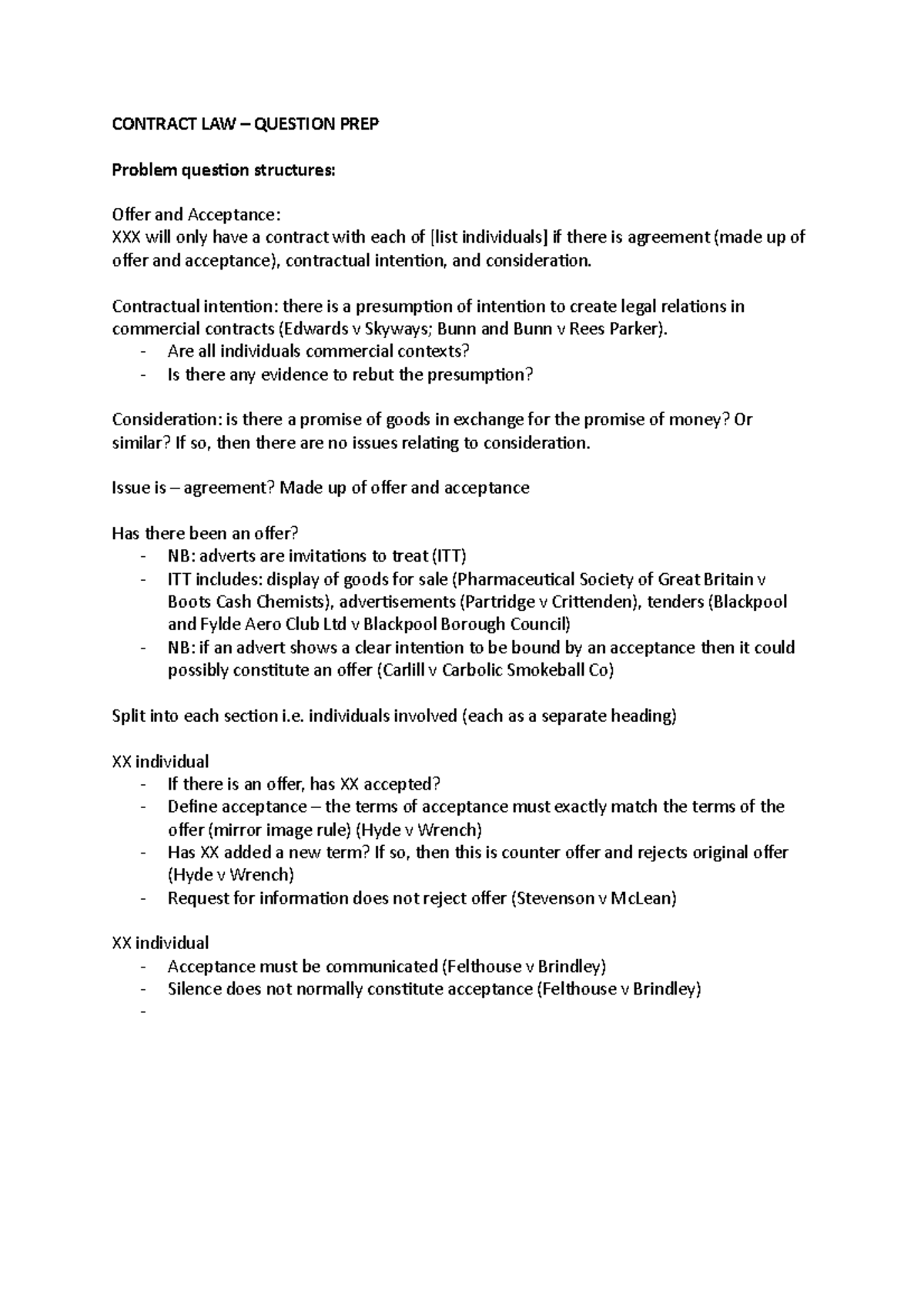 CONTRACT LAW – QUESTION PREP

Problem question structures:

Offer and Acceptance:
XXX will only have a contract with each of [list individuals] if there is agreement (made up of offer and acceptance), contractual intention, and consideration.

Contractual intention: there is a presumption of intention to create legal relations in commercial contracts (Edwards v Skyways; Bunn and Bunn v Rees Parker).
- Are all individuals commercial contexts?
- Is there any evidence to rebut the presumption?

Consideration: is there a promise of goods in exchange for the promise of money? Or similar? If so, then there are no issues relating to consideration.

Issue is – agreement? Made up of offer and acceptance

Has there been an offer?
- NB: adverts are invitations to treat (ITT)
- ITT includes: display of goods for sale (Pharmaceutical Society of Great Britain v Boots Cash Chemists), advertisements (Partridge v Crittenden), tenders (Blackpool and Fylde Aero Club Ltd v Blackpool Borough Council)
- NB: if an advert shows a clear intention to be bound by an acceptance then it could possibly constitute an offer (Carlill v Carbolic Smokeball Co)

Split into each section i.e. individuals involved (each as a separate heading)

XX individual
- If there is an offer, has XX accepted?
- Define acceptance – the terms of acceptance must exactly match the terms of the offer (mirror image rule) (Hyde v Wrench)
- Has XX added a new term? If so, then this is counter offer and rejects original offer (Hyde v Wrench)
- Request for information does not reject offer (Stevenson v McLean)

XX individual
- Acceptance must be communicated (Felthouse v Brindley)
- Silence does not normally constitute acceptance (Felthouse v Brindley)
-